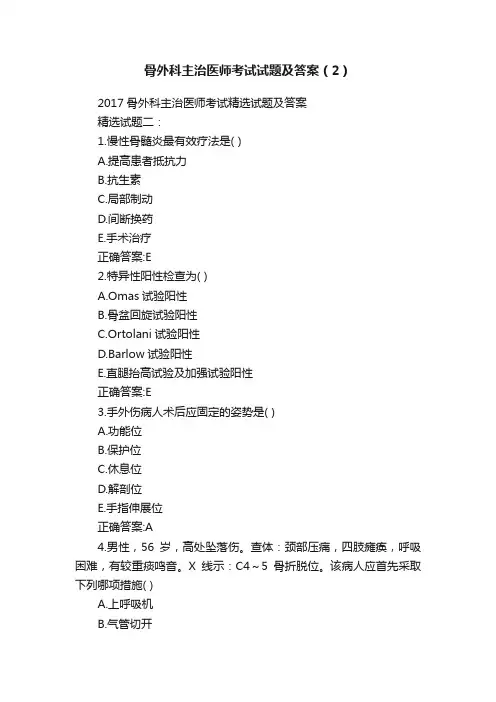 骨外科主治医师考试试题及答案（2）

2017 骨外科主治医师考试精选试题及答案
精选试题二：
1.慢性骨髓炎最有效疗法是( )
A.提高患者抵抗力
B.抗生素
C.局部制动
D.间断换药
E.手术治疗
正确答案:E
2.特异性阳性检查为( )
A.Omas 试验阳性
B.骨盆回旋试验阳性
C.Ortolani 试验阳性
D.Barlow 试验阳性
E.直腿抬高试验及加强试验阳性
正确答案:E
3.手外伤病人术后应固定的姿势是( )
A.功能位
B.保护位
C.休息位
D.解剖位
E.手指伸展位
正确答案:A
4.男性，56 岁，高处坠落伤。查体：颈部压痛，四肢瘫痪，呼吸困难，有较重痰鸣音。X 线示：C4～5 骨折脱位。该病人应首先采取下列哪项措施( )
A.上呼吸机
B.气管切开